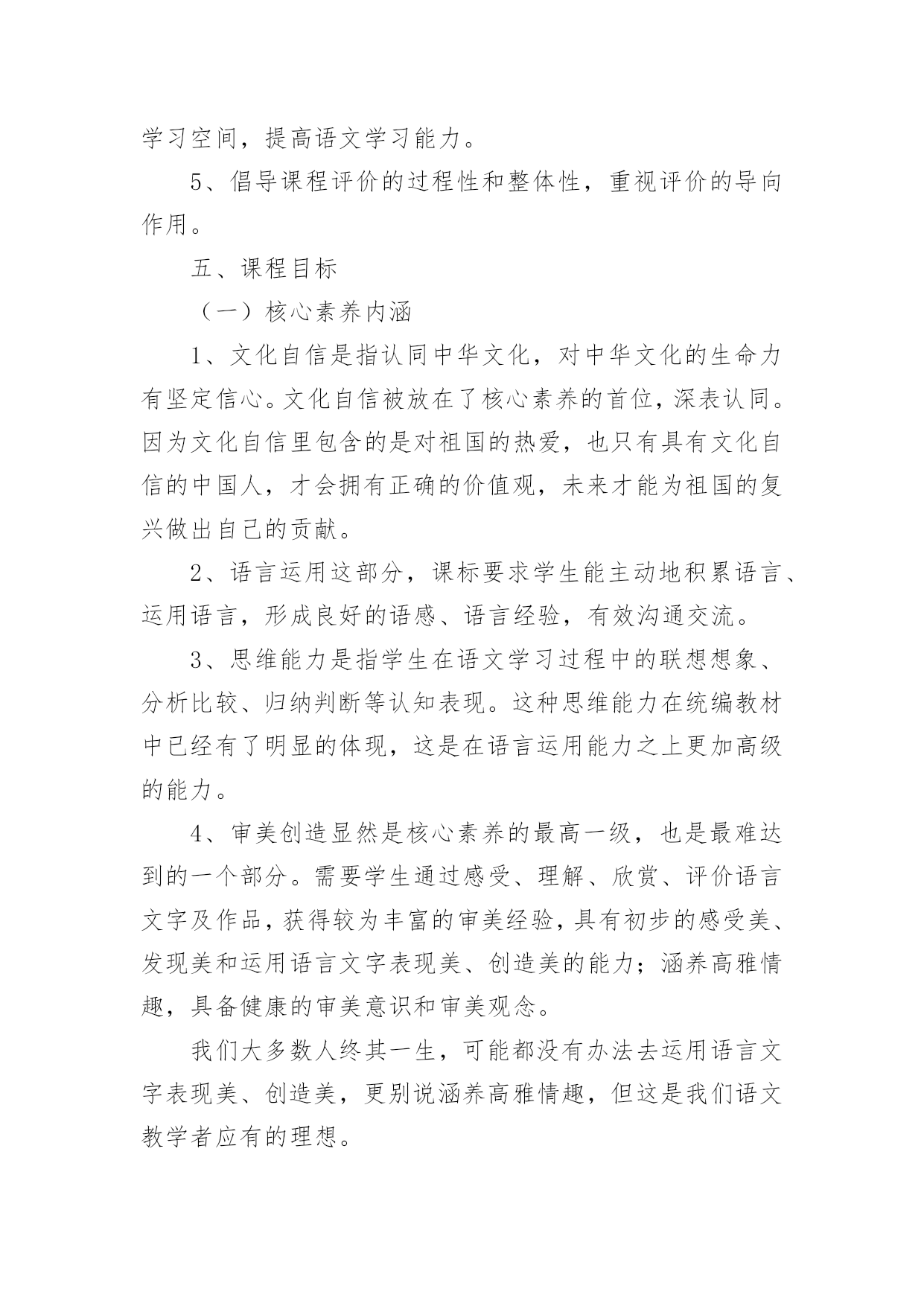 学习空间，提高语文学习能力。

5、倡导课程评价的过程性和整体性，重视评价的导向作用。

五、课程目标

（一）核心素养内涵

1、文化自信是指认同中华文化，对中华文化的生命力有坚定信心。文化自信被放在了核心素养的首位，深表认同。因为文化自信里包含的是对祖国的热爱，也只有具有文化自信的中国人，才会拥有正确的价值观，未来才能为祖国的复兴做出自己的贡献。

2、语言运用这部分，课标要求学生能主动地积累语言、运用语言，形成良好的语感、语言经验，有效沟通交流。

3、思维能力是指学生在语文学习过程中的联想想象、分析比较、归纳判断等认知表现。这种思维能力在统编教材中已经有了明显的体现，这是在语言运用能力之上更加高级的能力。

4、审美创造显然是核心素养的最高一级，也是最难达到的一个部分。需要学生通过感受、理解、欣赏、评价语言文字及作品，获得较为丰富的审美经验，具有初步的感受美、发现美和运用语言文字表现美、创造美的能力；涵养高雅情趣，具备健康的审美意识和审美观念。

我们大多数人终其一生，可能都没有办法去运用语言文字表现美、创造美，更别说涵养高雅情趣，但这是我们语文教学者应有的理想。